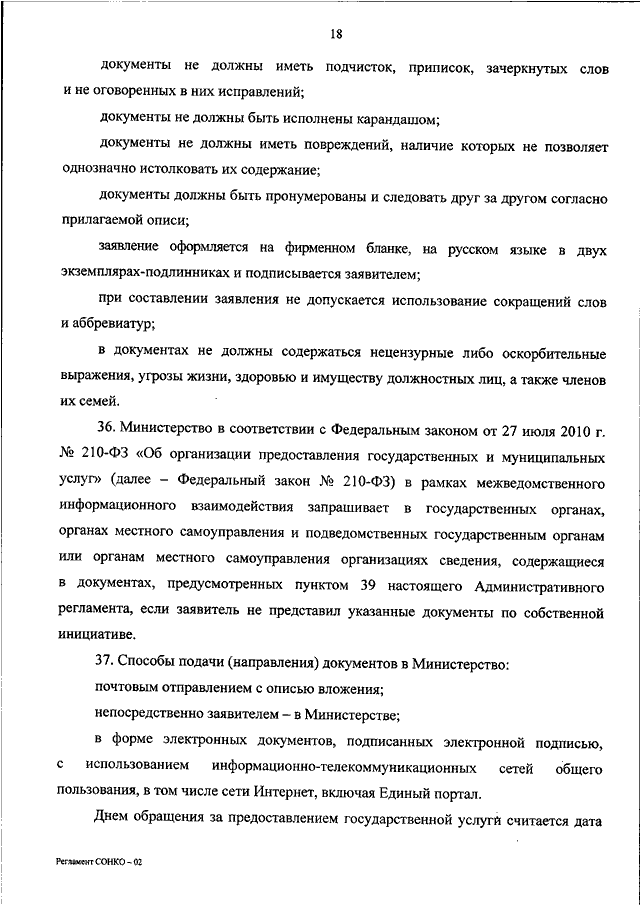 18

документы не должны иметь подчисток, приписок, зачеркнутых слов и не оговоренных в них исправлений;

документы не должны быть исполнены карандашом;

документы не должны иметь повреждений, наличие которых не позволяет однозначно истолковать их содержание;

документы должны быть пронумерованы и следовать друг за другом согласно прилагаемой описи;

заявление оформляется на фирменном бланке, на русском языке в двух экземплярах-подлинниках и подписывается заявителем;

при составлении заявления не допускается использование сокращений слов и аббревиатур;

в документах не должны содержаться нецензурные либо оскорбительные выражения, угрозы жизни, здоровью и имуществу должностных лиц, а также членов их семей.

36. Министерство в соответствии с Федеральным законом от 27 июля 2010 г. № 210-ФЗ «Об организации предоставления государственных и муниципальных услуг» (далее – Федеральный закон № 210-ФЗ) в рамках межведомственного информационного взаимодействия запрашивает в государственных органах, органах местного самоуправления и подведомственных государственным органам или органам местного самоуправления организациях сведения, содержащиеся в документах, предусмотренных пунктом 39 настоящего Административного регламента, если заявитель не представил указанные документы по собственной инициативе.

37. Способы подачи (направления) документов в Министерство:

почтовым отправлением с описью вложения;

непосредственно заявителем – в Министерстве;

в форме электронных документов, подписанных электронной подписью, с использованием информационно-телекоммуникационных сетей общего пользования, в том числе сети Интернет, включая Единый портал.

Днем обращения за предоставлением государственной услуги считается дата

Регламент СОНКО – 02